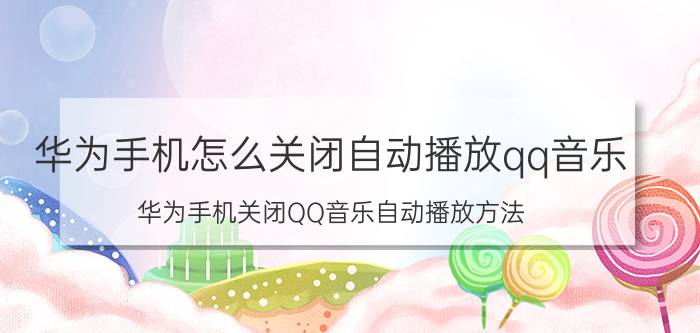 华为手机怎么关闭自动播放qq音乐

华为手机关闭QQ音乐自动播放方法